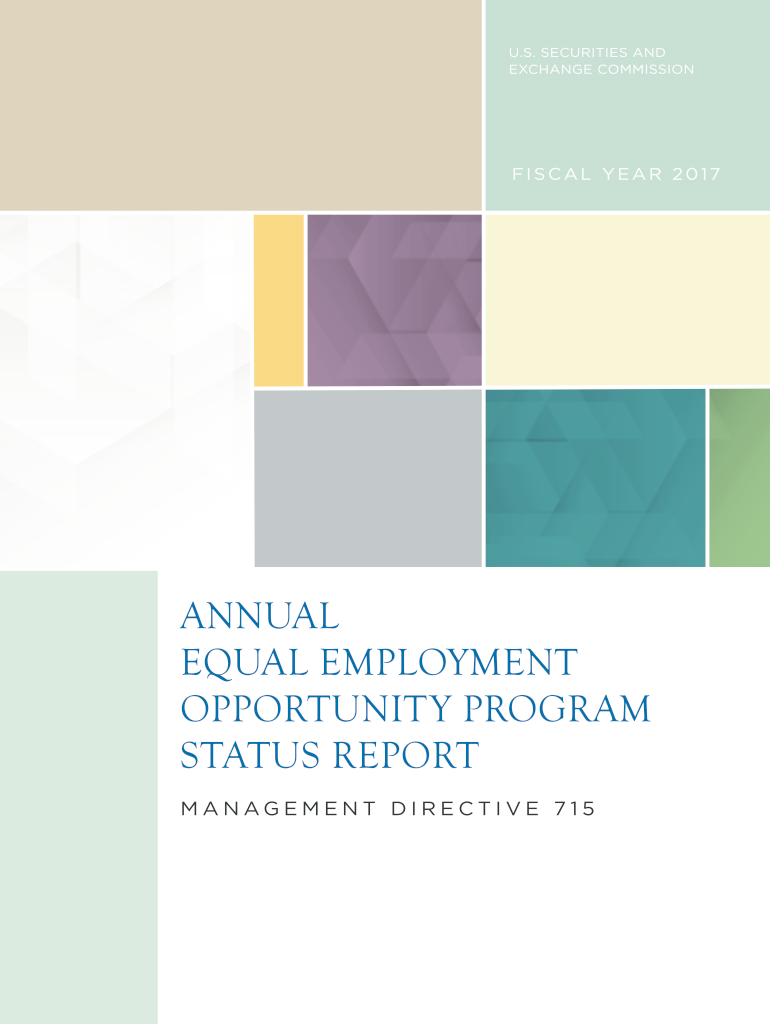 U.S. SECURITIES AND
EXCHANGE COMMISSION

FISCAL YEAR 2017

ANNUAL
EQUAL EMPLOYMENT
OPPORTUNITY PROGRAM
STATUS REPORT

MANAGEMENT DIRECTIVE 715